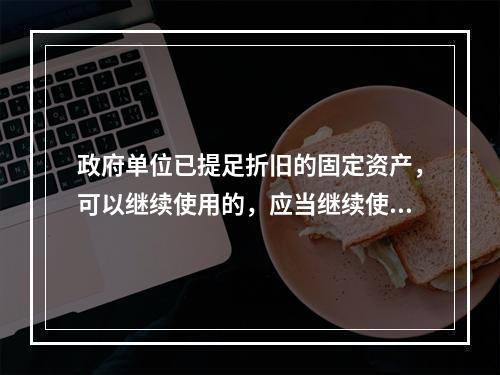 政府单位已提足折旧的固定资产，可以继续使用的，应当继续使...